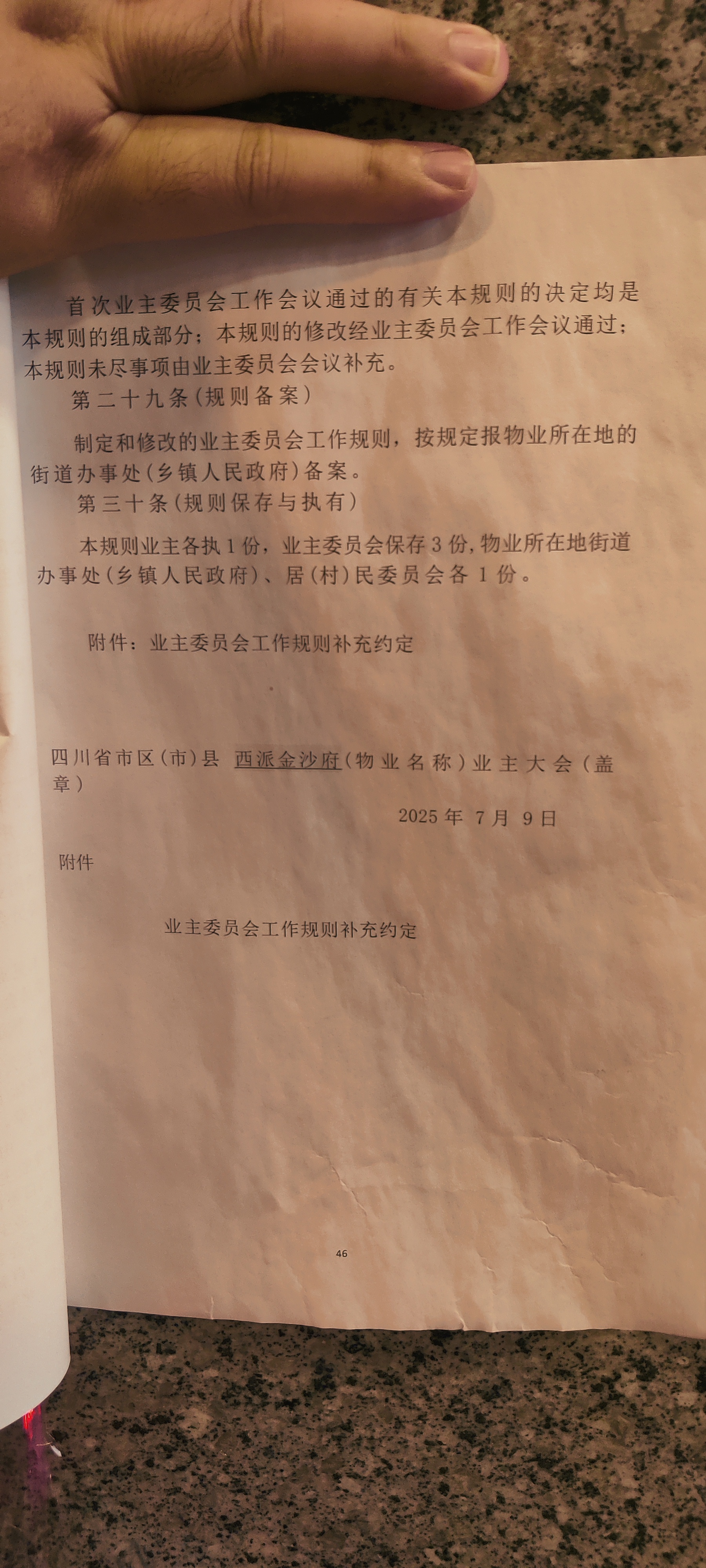 首次业主委员会工作会议通过的有关本规则的决定均是本规则的组成部分；本规则的修改经业主委员会工作会议通过；本规则未尽事项由业主委员会会议补充。

第二十九条(规则备案)

制定和修改的业主委员会工作规则，按规定报物业所在地的街道办事处(乡镇人民政府)备案。

第三十条(规则保存与执有)

本规则业主各执1份，业主委员会保存3份，物业所在地街道办事处(乡镇人民政府)、居(村)民委员会各1份。

附件：业主委员会工作规则补充约定

四川省市区(市)县 西派金沙府(物业名称)业主大会(盖章)

2025年7月9日

附件

业主委员会工作规则补充约定

46